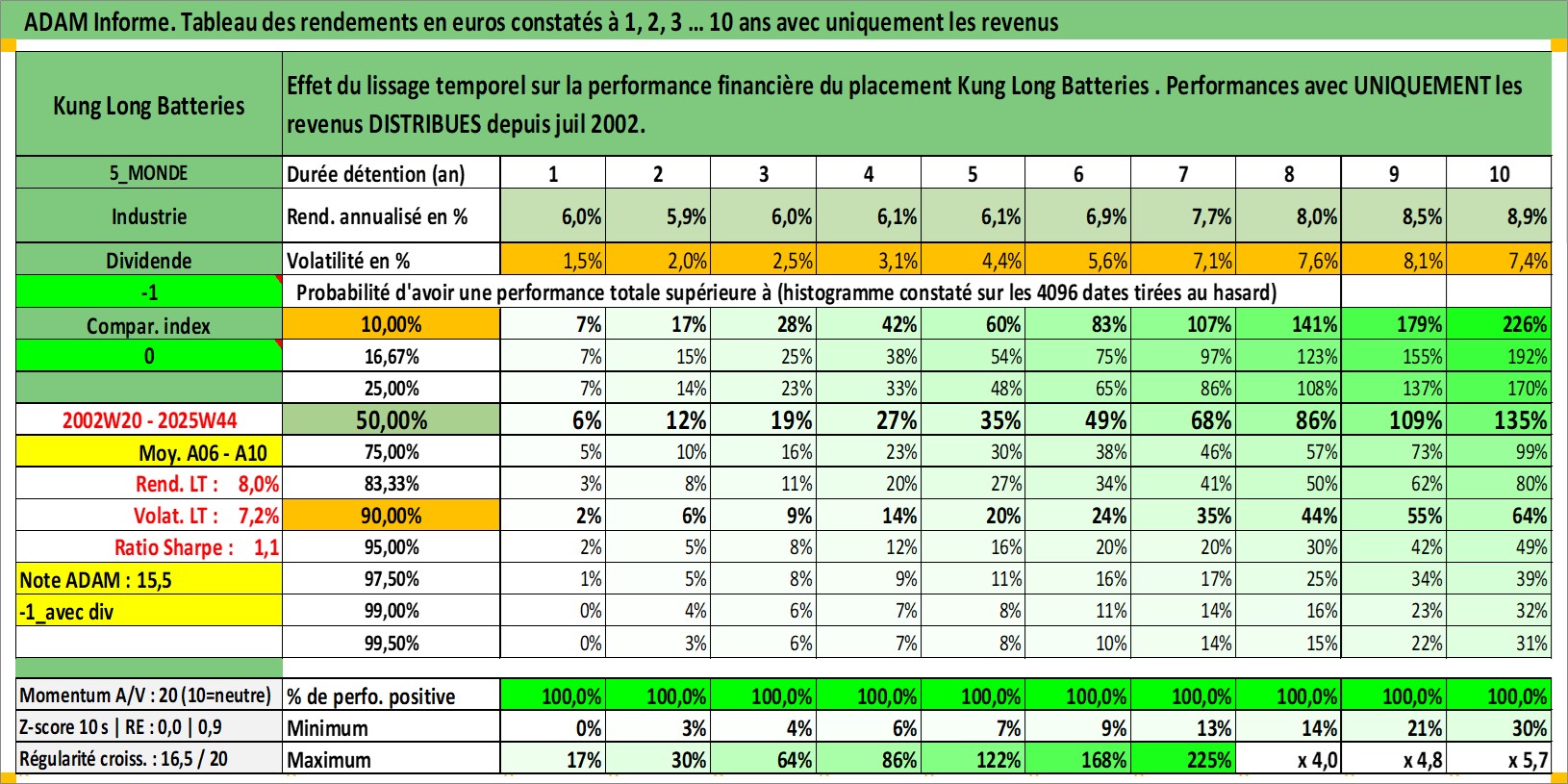 ADAM Informe. Tableau des rendements en euros constatés à 1, 2, 3 ... 10 ans avec uniquement les revenus

| Kung Long Batteries | Effet du lissage temporel sur la performance financière du placement Kung Long Batteries . Performances avec UNIQUEMENT les revenus DISTRIBUES depuis juil 2002. | | | | | | | | | | |
|---|---|---|---|---|---|---|---|---|---|---|---|
| 5_MONDE | Durée détention (an) | 1 | 2 | 3 | 4 | 5 | 6 | 7 | 8 | 9 | 10 |
| Industrie | Rend. annualisé en % | 6,0% | 5,9% | 6,0% | 6,1% | 6,1% | 6,9% | 7,7% | 8,0% | 8,5% | 8,9% |
| Dividende | Volatilité en % | 1,5% | 2,0% | 2,5% | 3,1% | 4,4% | 5,6% | 7,1% | 7,6% | 8,1% | 7,4% |
| -1 | Probabilité d'avoir une performance totale supérieure à (histogramme constaté sur les 4096 dates tirées au hasard) | | | | | | | | | | |
| Compar. index | 10,00% | 7% | 17% | 28% | 42% | 60% | 83% | 107% | 141% | 179% | 226% |
| 0 | 16,67% | 7% | 15% | 25% | 38% | 54% | 75% | 97% | 123% | 155% | 192% |
| | 25,00% | 7% | 14% | 23% | 33% | 48% | 65% | 86% | 108% | 137% | 170% |
| 2002W20 - 2025W44 | 50,00% | 6% | 12% | 19% | 27% | 35% | 49% | 68% | 86% | 109% | 135% |
| Moy. A06 - A10 | 75,00% | 5% | 10% | 16% | 23% | 30% | 38% | 46% | 57% | 73% | 99% |
| Rend. LT : 8,0% | 83,33% | 3% | 8% | 11% | 20% | 27% | 34% | 41% | 50% | 62% | 80% |
| Volat. LT : 7,2% | 90,00% | 2% | 6% | 9% | 14% | 20% | 24% | 35% | 44% | 55% | 64% |
| Ratio Sharpe : 1,1 | 95,00% | 2% | 5% | 8% | 12% | 16% | 20% | 20% | 30% | 42% | 49% |
| Note ADAM : 15,5 | 97,50% | 1% | 5% | 8% | 9% | 11% | 16% | 17% | 25% | 34% | 39% |
| -1_avec div | 99,00% | 0% | 4% | 6% | 7% | 8% | 11% | 14% | 16% | 23% | 32% |
| | 99,50% | 0% | 3% | 6% | 7% | 8% | 10% | 14% | 15% | 22% | 31% |
| Momentum A/V : 20 (10=neutre) | % de perfo. positive | 100,0% | 100,0% | 100,0% | 100,0% | 100,0% | 100,0% | 100,0% | 100,0% | 100,0% | 100,0% |
| Z-score 10 s \| RE : 0,0 \| 0,9 | Minimum | 0% | 3% | 4% | 6% | 7% | 9% | 13% | 14% | 21% | 30% |
| Régularité croiss. : 16,5 / 20 | Maximum | 17% | 30% | 64% | 86% | 122% | 168% | 225% | x 4,0 | x 4,8 | x 5,7 |